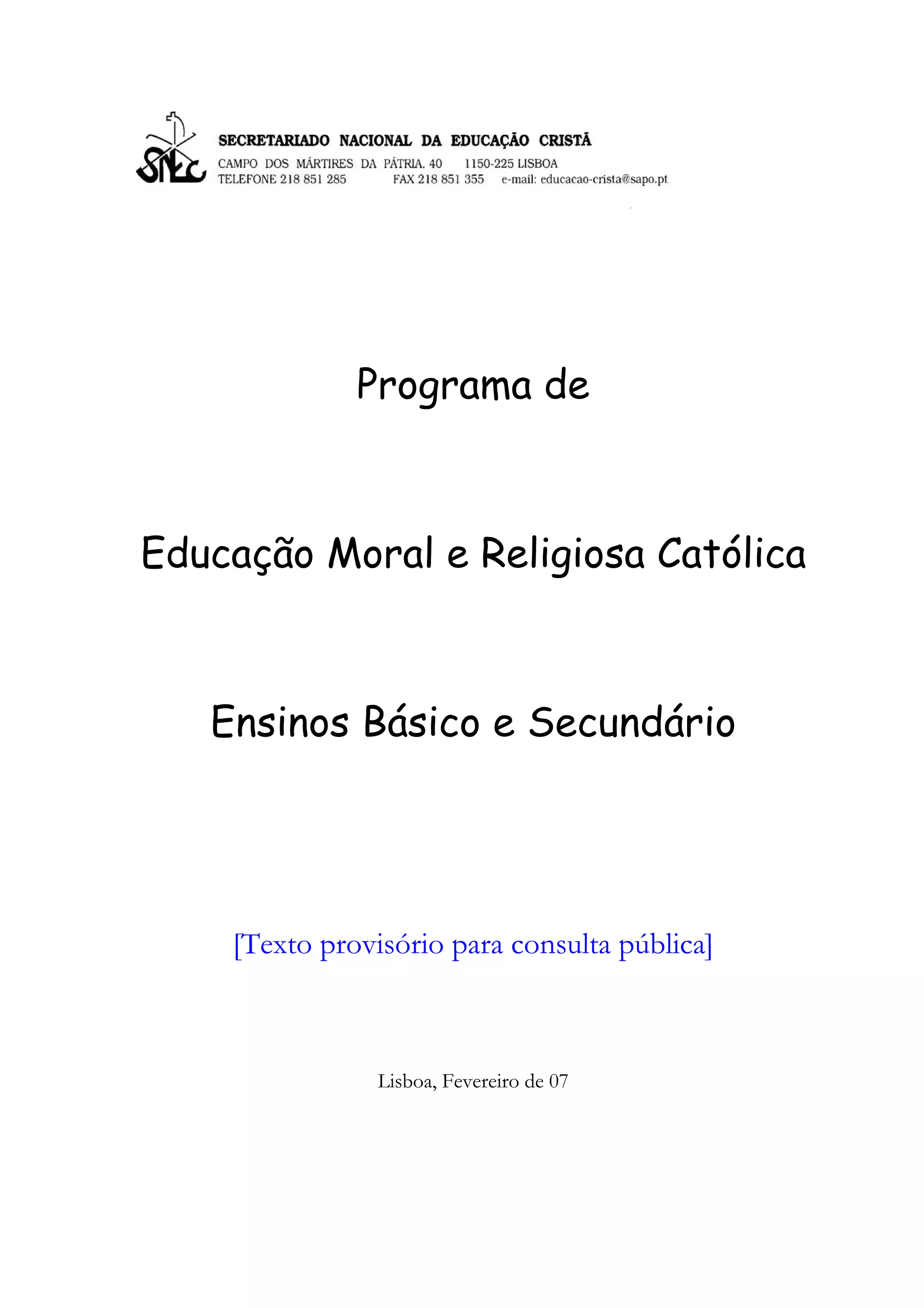 SNEC

SECRETARIADO NACIONAL DA EDUCAÇÃO CRISTÃ
CAMPO DOS MÁRTIRES DA PÁTRIA, 40 1150-225 LISBOA
TELEFONE 218 851 285 FAX 218 851 355 e-mail: educacao-crista@sapo.pt

Programa de

Educação Moral e Religiosa Católica

Ensinos Básico e Secundário

[Texto provisório para consulta pública]

Lisboa, Fevereiro de 07